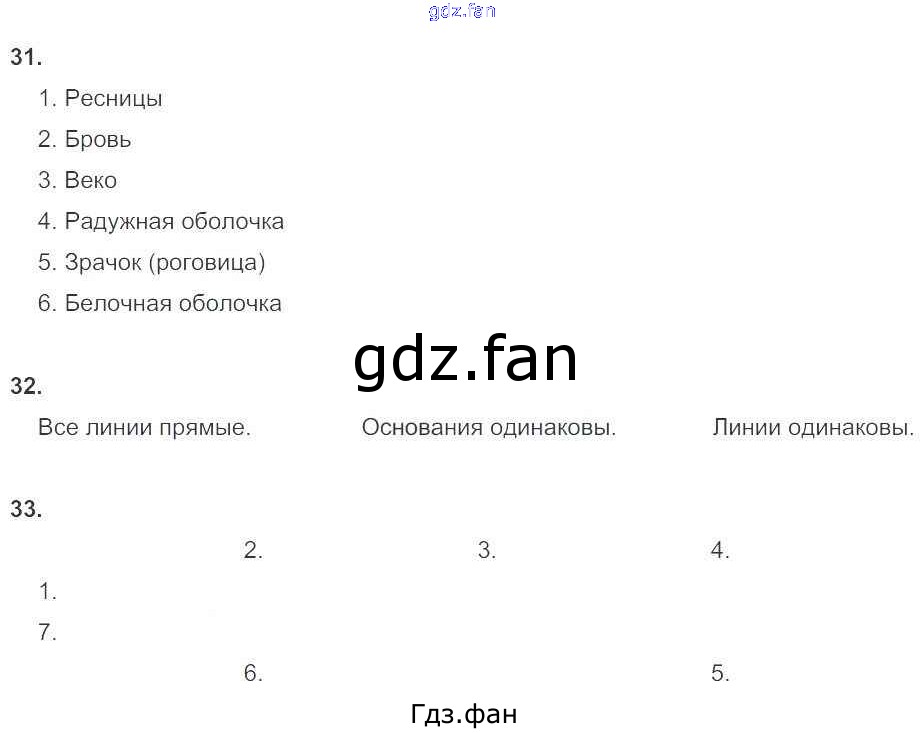 31.

1. Ресницы
2. Бровь
3. Веко
4. Радужная оболочка
5. Зрачок (роговица)
6. Белочная оболочка

32.

Все линии прямые.   Основания одинаковы.   Линии одинаковы.

33.

2.   3.   4.
1.
7.
6.   5.

gdz.fan
Гдз.фан